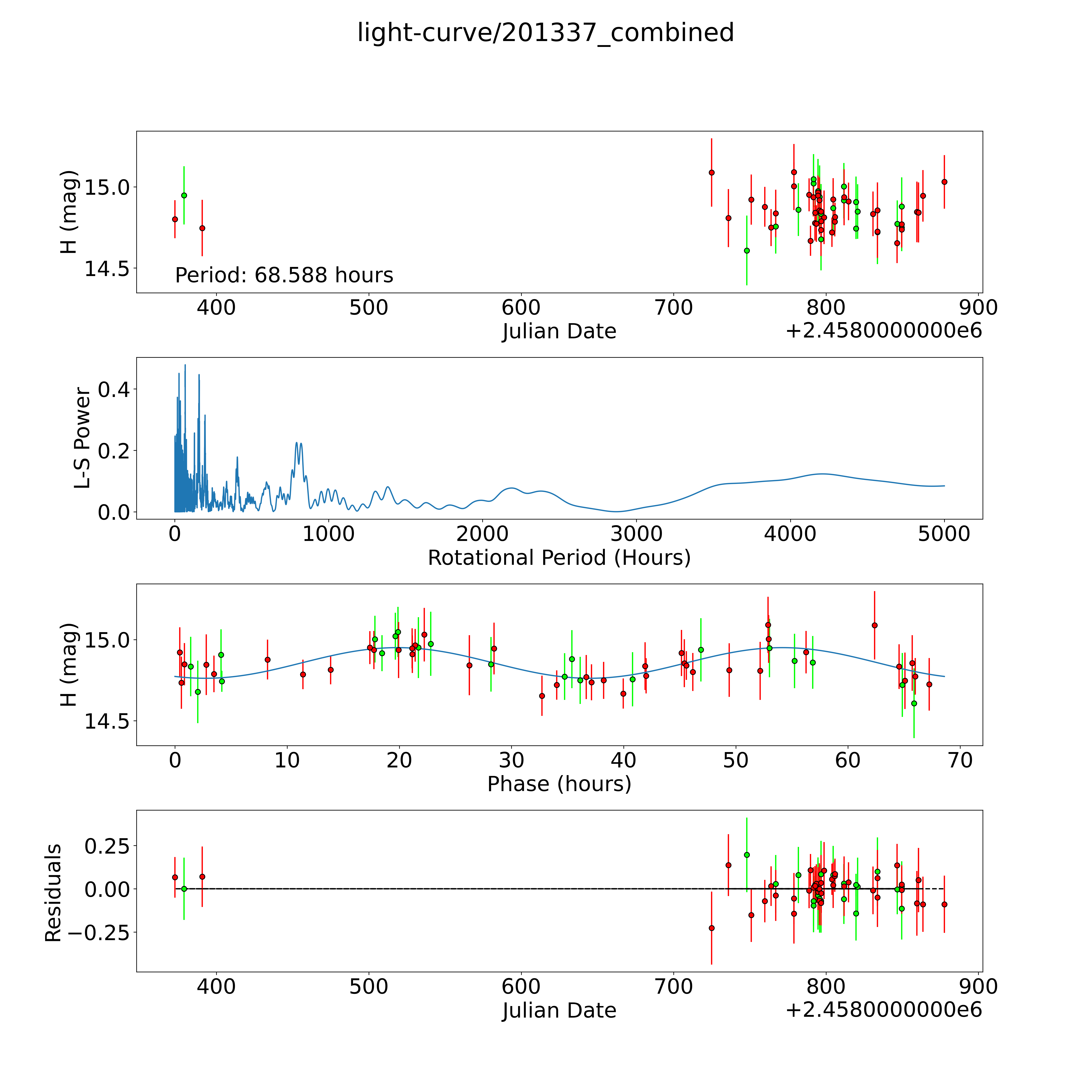 light-curve/201337_combined

H (mag)
15.0
14.5
Period: 68.588 hours
400 500 600 700 800 900
Julian Date
+2.4580000000e6

L-S Power
0.4
0.2
0.0
0 1000 2000 3000 4000 5000
Rotational Period (Hours)

H (mag)
15.0
14.5
0 10 20 30 40 50 60 70
Phase (hours)

Residuals
0.25
0.00
−0.25
400 500 600 700 800 900
Julian Date
+2.4580000000e6